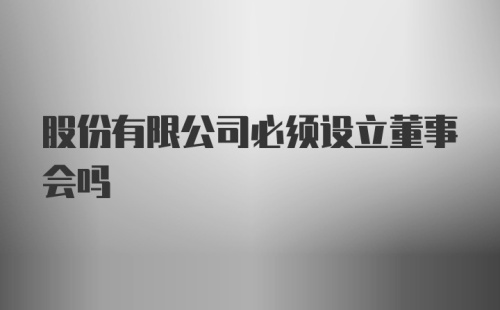 股份有限公司必须设立董事会吗